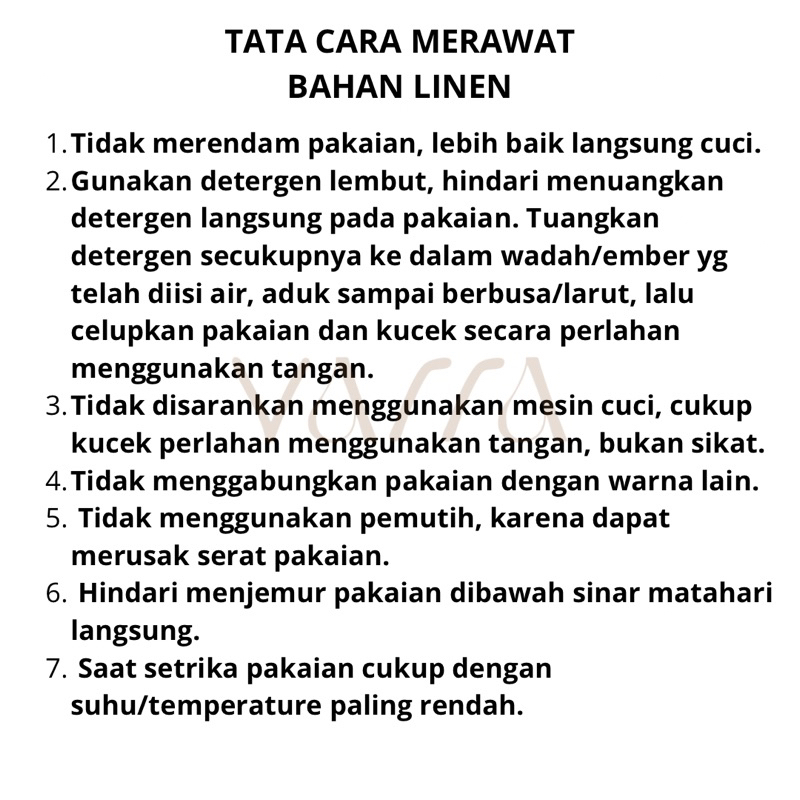 TATA CARA MERAWAT
BAHAN LINEN

1. Tidak merendam pakaian, lebih baik langsung cuci.
2. Gunakan detergen lembut, hindari menuangkan detergen langsung pada pakaian. Tuangkan detergen secukupnya ke dalam wadah/ember yg telah diisi air, aduk sampai berbusa/larut, lalu celupkan pakaian dan kucek secara perlahan menggunakan tangan.
3. Tidak disarankan menggunakan mesin cuci, cukup kucek perlahan menggunakan tangan, bukan sikat.
4. Tidak menggabungkan pakaian dengan warna lain.
5. Tidak menggunakan pemutih, karena dapat merusak serat pakaian.
6. Hindari menjemur pakaian dibawah sinar matahari langsung.
7. Saat setrika pakaian cukup dengan suhu/temperature paling rendah.

VASSA